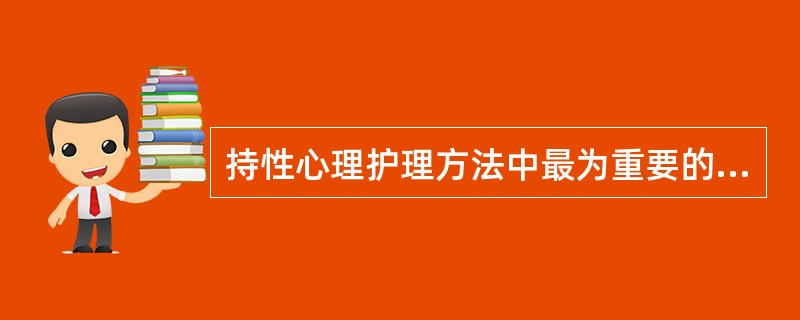 持性心理护理方法中最为重要的...